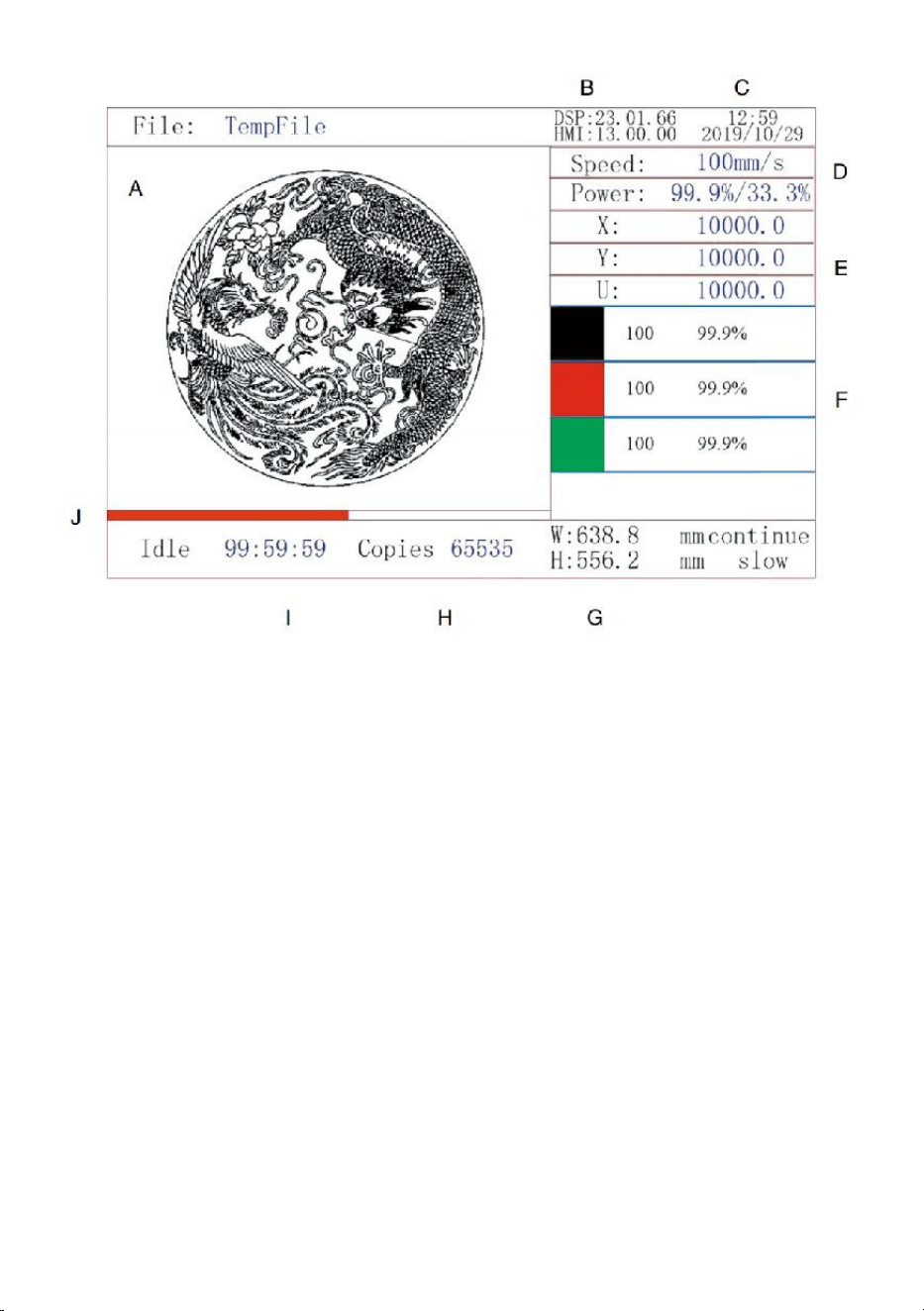 B C

File: TempFile

DSP:23.01.66
HMI:13.00.00

12:59
2019/10/29

A

Speed: 100mm/s

D

Power: 99.9%/33.3%

X: 10000.0

Y: 10000.0

E

U: 10000.0

100 99.9%

100 99.9%

F

100 99.9%

J

Idle 99:59:59 Copies 65535

W:638.8 mm continue
H:556.2 mm slow

I H G